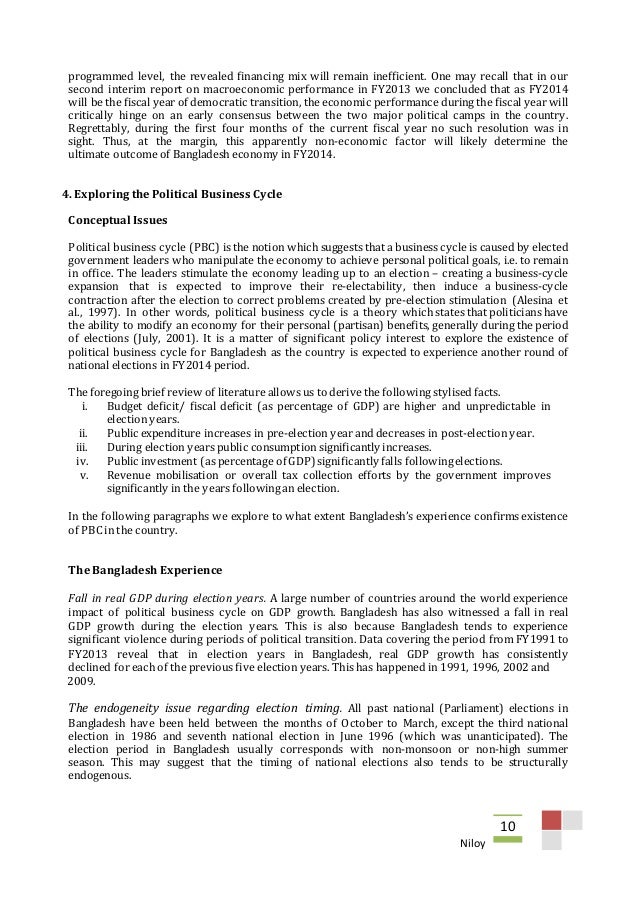 programmed level, the revealed financing mix will remain inefficient. One may recall that in our second interim report on macroeconomic performance in FY2013 we concluded that as FY2014 will be the fiscal year of democratic transition, the economic performance during the fiscal year will critically hinge on an early consensus between the two major political camps in the country. Regrettably, during the first four months of the current fiscal year no such resolution was in sight. Thus, at the margin, this apparently non-economic factor will likely determine the ultimate outcome of Bangladesh economy in FY2014.

4. Exploring the Political Business Cycle

Conceptual Issues

Political business cycle (PBC) is the notion which suggests that a business cycle is caused by elected government leaders who manipulate the economy to achieve personal political goals, i.e. to remain in office. The leaders stimulate the economy leading up to an election – creating a business-cycle expansion that is expected to improve their re-electability, then induce a business-cycle contraction after the election to correct problems created by pre-election stimulation (Alesina et al., 1997). In other words, political business cycle is a theory which states that politicians have the ability to modify an economy for their personal (partisan) benefits, generally during the period of elections (July, 2001). It is a matter of significant policy interest to explore the existence of political business cycle for Bangladesh as the country is expected to experience another round of national elections in FY2014 period.

The foregoing brief review of literature allows us to derive the following stylised facts.
i. Budget deficit/ fiscal deficit (as percentage of GDP) are higher and unpredictable in election years.
ii. Public expenditure increases in pre-election year and decreases in post-election year.
iii. During election years public consumption significantly increases.
iv. Public investment (as percentage of GDP) significantly falls following elections.
v. Revenue mobilisation or overall tax collection efforts by the government improves significantly in the years following an election.

In the following paragraphs we explore to what extent Bangladesh's experience confirms existence of PBC in the country.

The Bangladesh Experience

Fall in real GDP during election years. A large number of countries around the world experience impact of political business cycle on GDP growth. Bangladesh has also witnessed a fall in real GDP growth during the election years. This is also because Bangladesh tends to experience significant violence during periods of political transition. Data covering the period from FY1991 to FY2013 reveal that in election years in Bangladesh, real GDP growth has consistently declined for each of the previous five election years. This has happened in 1991, 1996, 2002 and 2009.

The endogeneity issue regarding election timing. All past national (Parliament) elections in Bangladesh have been held between the months of October to March, except the third national election in 1986 and seventh national election in June 1996 (which was unanticipated). The election period in Bangladesh usually corresponds with non-monsoon or non-high summer season. This may suggest that the timing of national elections also tends to be structurally endogenous.

10
Niloy